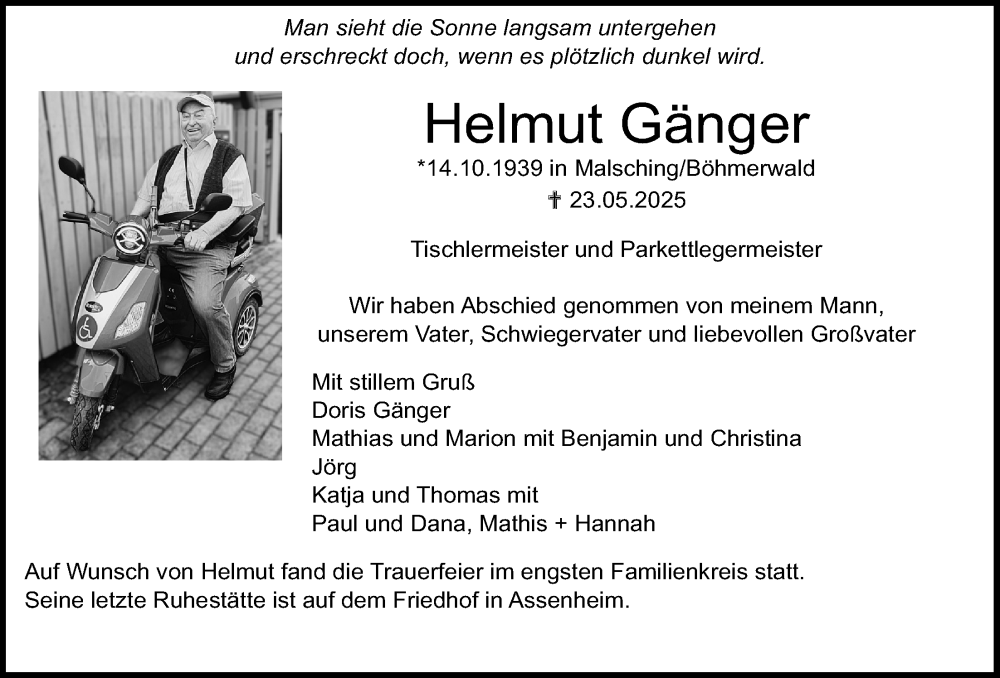 Man sieht die Sonne langsam untergehen
und erschreckt doch, wenn es plötzlich dunkel wird.

Helmut Gänger

*14.10.1939 in Malsching/Böhmerwald
✝ 23.05.2025

Tischlermeister und Parkettlegermeister

Wir haben Abschied genommen von meinem Mann, unserem Vater, Schwiegervater und liebevollen Großvater

Mit stillem Gruß
Doris Gänger
Mathias und Marion mit Benjamin und Christina
Jörg
Katja und Thomas mit
Paul und Dana, Mathis + Hannah

Auf Wunsch von Helmut fand die Trauerfeier im engsten Familienkreis statt.
Seine letzte Ruhestätte ist auf dem Friedhof in Assenheim.